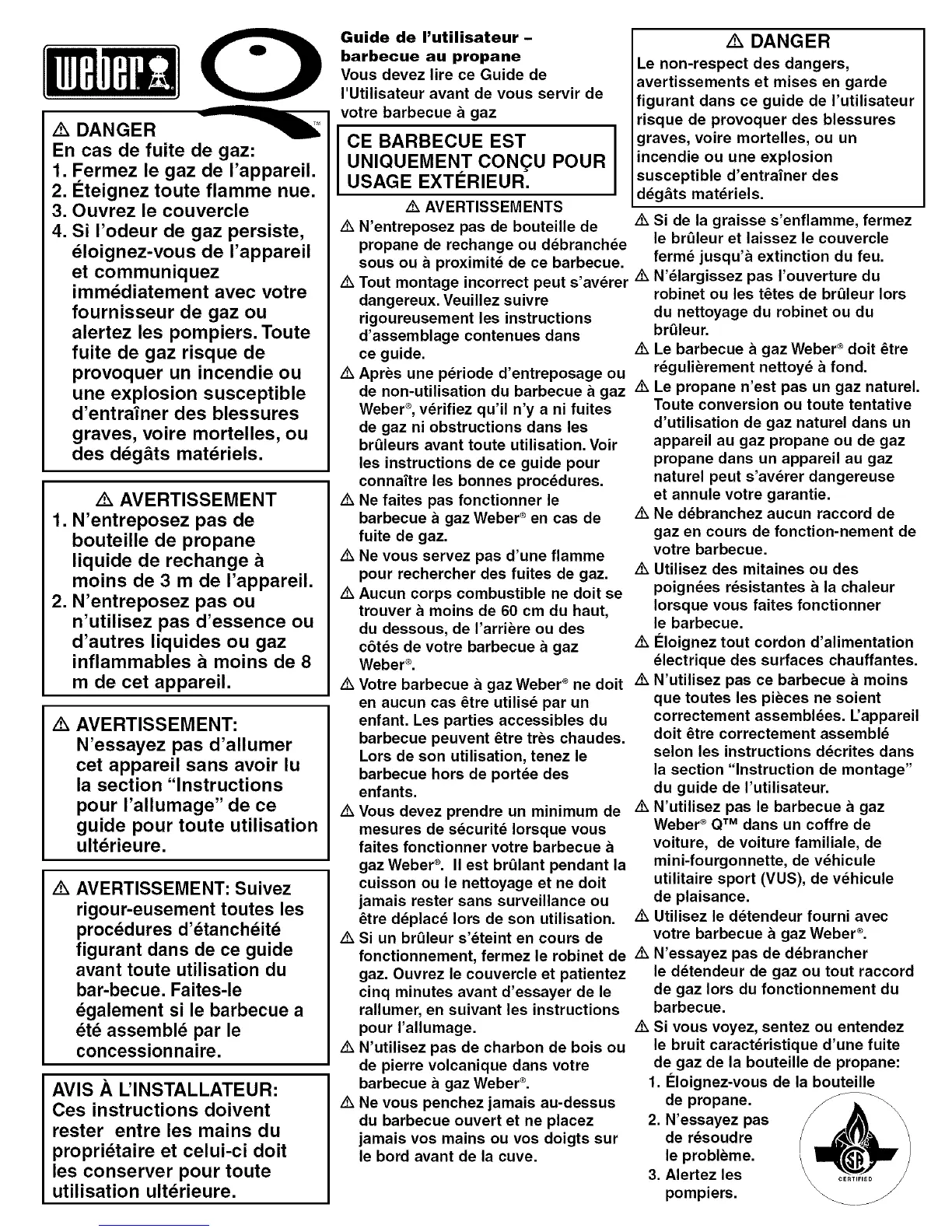 weber

TM

⚠ DANGER
En cas de fuite de gaz:
1. Fermez le gaz de l'appareil.
2. Éteignez toute flamme nue.
3. Ouvrez le couvercle
4. Si l'odeur de gaz persiste, éloignez-vous de l'appareil et communiquez immédiatement avec votre fournisseur de gaz ou alertez les pompiers. Toute fuite de gaz risque de provoquer un incendie ou une explosion susceptible d'entraîner des blessures graves, voire mortelles, ou des dégâts matériels.

⚠ AVERTISSEMENT
1. N'entreposez pas de bouteille de propane liquide de rechange à moins de 3 m de l'appareil.
2. N'entreposez pas ou n'utilisez pas d'essence ou d'autres liquides ou gaz inflammables à moins de 8 m de cet appareil.

⚠ AVERTISSEMENT: N'essayez pas d'allumer cet appareil sans avoir lu la section "Instructions pour l'allumage" de ce guide pour toute utilisation ultérieure.

⚠ AVERTISSEMENT: Suivez rigour-eusement toutes les procédures d'étanchéité figurant dans de ce guide avant toute utilisation du bar-becue. Faites-le également si le barbecue a été assemblé par le concessionnaire.

AVIS À L'INSTALLATEUR:
Ces instructions doivent rester entre les mains du propriétaire et celui-ci doit les conserver pour toute utilisation ultérieure.

Guide de l'utilisateur – barbecue au propane
Vous devez lire ce Guide de l'Utilisateur avant de vous servir de votre barbecue à gaz

CE BARBECUE EST UNIQUEMENT CONÇU POUR USAGE EXTÉRIEUR.

⚠ AVERTISSEMENTS
⚠ N'entreposez pas de bouteille de propane de rechange ou débranchée sous ou à proximité de ce barbecue.
⚠ Tout montage incorrect peut s'avérer dangereux. Veuillez suivre rigoureusement les instructions d'assemblage contenues dans ce guide.
⚠ Après une période d'entreposage ou de non-utilisation du barbecue à gaz Weber®, vérifiez qu'il n'y a ni fuites de gaz ni obstructions dans les brûleurs avant toute utilisation. Voir les instructions de ce guide pour connaître les bonnes procédures.
⚠ Ne faites pas fonctionner le barbecue à gaz Weber® en cas de fuite de gaz.
⚠ Ne vous servez pas d'une flamme pour rechercher des fuites de gaz.
⚠ Aucun corps combustible ne doit se trouver à moins de 60 cm du haut, du dessous, de l'arrière ou des côtés de votre barbecue à gaz Weber®.
⚠ Votre barbecue à gaz Weber® ne doit en aucun cas être utilisé par un enfant. Les parties accessibles du barbecue peuvent être très chaudes. Lors de son utilisation, tenez le barbecue hors de portée des enfants.
⚠ Vous devez prendre un minimum de mesures de sécurité lorsque vous faites fonctionner votre barbecue à gaz Weber®. Il est brûlant pendant la cuisson ou le nettoyage et ne doit jamais rester sans surveillance ou être déplacé lors de son utilisation.
⚠ Si un brûleur s'éteint en cours de fonctionnement, fermez le robinet de gaz. Ouvrez le couvercle et patientez cinq minutes avant d'essayer de le rallumer, en suivant les instructions pour l'allumage.
⚠ N'utilisez pas de charbon de bois ou de pierre volcanique dans votre barbecue à gaz Weber®.
⚠ Ne vous penchez jamais au-dessus du barbecue ouvert et ne placez jamais vos mains ou vos doigts sur le bord avant de la cuve.

⚠ DANGER
Le non-respect des dangers, avertissements et mises en garde figurant dans ce guide de l'utilisateur risque de provoquer des blessures graves, voire mortelles, ou un incendie ou une explosion susceptible d'entraîner des dégâts matériels.

⚠ Si de la graisse s'enflamme, fermez le brûleur et laissez le couvercle fermé jusqu'à extinction du feu.
⚠ N'élargissez pas l'ouverture du robinet ou les têtes de brûleur lors du nettoyage du robinet ou du brûleur.
⚠ Le barbecue à gaz Weber® doit être régulièrement nettoyé à fond.
⚠ Le propane n'est pas un gaz naturel. Toute conversion ou toute tentative d'utilisation de gaz naturel dans un appareil au gaz propane ou de gaz propane dans un appareil au gaz naturel peut s'avérer dangereuse et annule votre garantie.
⚠ Ne débranchez aucun raccord de gaz en cours de fonction-nement de votre barbecue.
⚠ Utilisez des mitaines ou des poignées résistantes à la chaleur lorsque vous faites fonctionner le barbecue.
⚠ Éloignez tout cordon d'alimentation électrique des surfaces chauffantes.
⚠ N'utilisez pas ce barbecue à moins que toutes les pièces ne soient correctement assemblées. L'appareil doit être correctement assemblé selon les instructions décrites dans la section "Instruction de montage" du guide de l'utilisateur.
⚠ N'utilisez pas le barbecue à gaz Weber® Q™ dans un coffre de voiture, de voiture familiale, de mini-fourgonnette, de véhicule utilitaire sport (VUS), de véhicule de plaisance.
⚠ Utilisez le détendeur fourni avec votre barbecue à gaz Weber®.
⚠ N'essayez pas de débrancher le détendeur de gaz ou tout raccord de gaz lors du fonctionnement du barbecue.
⚠ Si vous voyez, sentez ou entendez le bruit caractéristique d'une fuite de gaz de la bouteille de propane:
1. Éloignez-vous de la bouteille de propane.
2. N'essayez pas de résoudre le problème.
3. Alertez les pompiers.

CERTIFIED